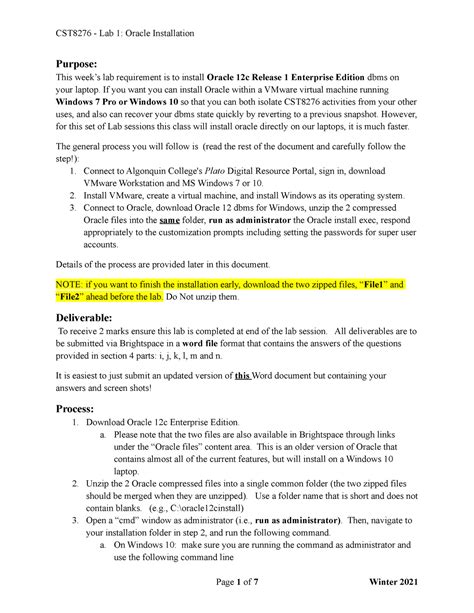 CST8276 - Lab 1: Oracle Installation

Purpose:

This week's lab requirement is to install Oracle 12c Release 1 Enterprise Edition dbms on your laptop. If you want you can install Oracle within a VMware virtual machine running Windows 7 Pro or Windows 10 so that you can both isolate CST8276 activities from your other uses, and also can recover your dbms state quickly by reverting to a previous snapshot. However, for this set of Lab sessions this class will install oracle directly on our laptops, it is much faster.

The general process you will follow is (read the rest of the document and carefully follow the step!):

1. Connect to Algonquin College's Plato Digital Resource Portal, sign in, download VMware Workstation and MS Windows 7 or 10.
2. Install VMware, create a virtual machine, and install Windows as its operating system.
3. Connect to Oracle, download Oracle 12 dbms for Windows, unzip the 2 compressed Oracle files into the same folder, run as administrator the Oracle install exec, respond appropriately to the customization prompts including setting the passwords for super user accounts.

Details of the process are provided later in this document.

NOTE: if you want to finish the installation early, download the two zipped files, "File1" and "File2" ahead before the lab. Do Not unzip them.

Deliverable:

To receive 2 marks ensure this lab is completed at end of the lab session. All deliverables are to be submitted via Brightspace in a word file format that contains the answers of the questions provided in section 4 parts: i, j, k, l, m and n.

It is easiest to just submit an updated version of this Word document but containing your answers and screen shots!

Process:

1. Download Oracle 12c Enterprise Edition.
a. Please note that the two files are also available in Brightspace through links under the "Oracle files" content area. This is an older version of Oracle that contains almost all of the current features, but will install on a Windows 10 laptop.
2. Unzip the 2 Oracle compressed files into a single common folder (the two zipped files should be merged when they are unzipped). Use a folder name that is short and does not contain blanks. (e.g., C:\oracle12cinstall)
3. Open a "cmd" window as administrator (i.e., run as administrator). Then, navigate to your installation folder in step 2, and run the following command.
a. On Windows 10: make sure you are running the command as administrator and use the following command line

Page 1 of 7 Winter 2021